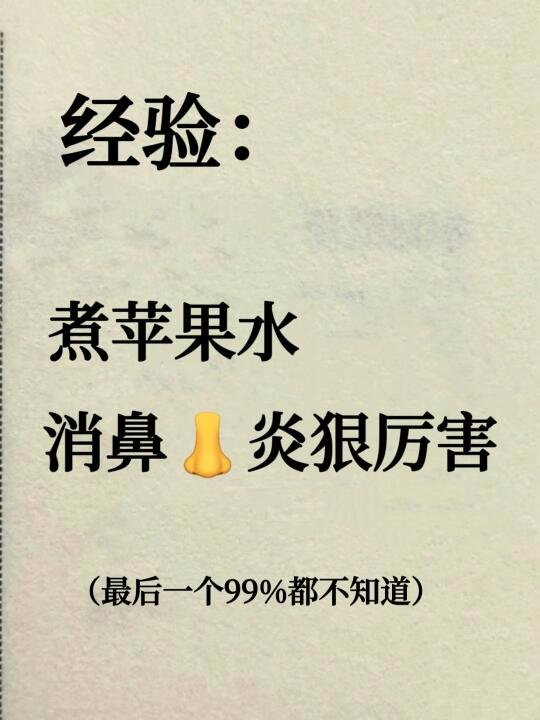 经验：

煮苹果水

消鼻👃炎狠厉害

（最后一个99%都不知道）